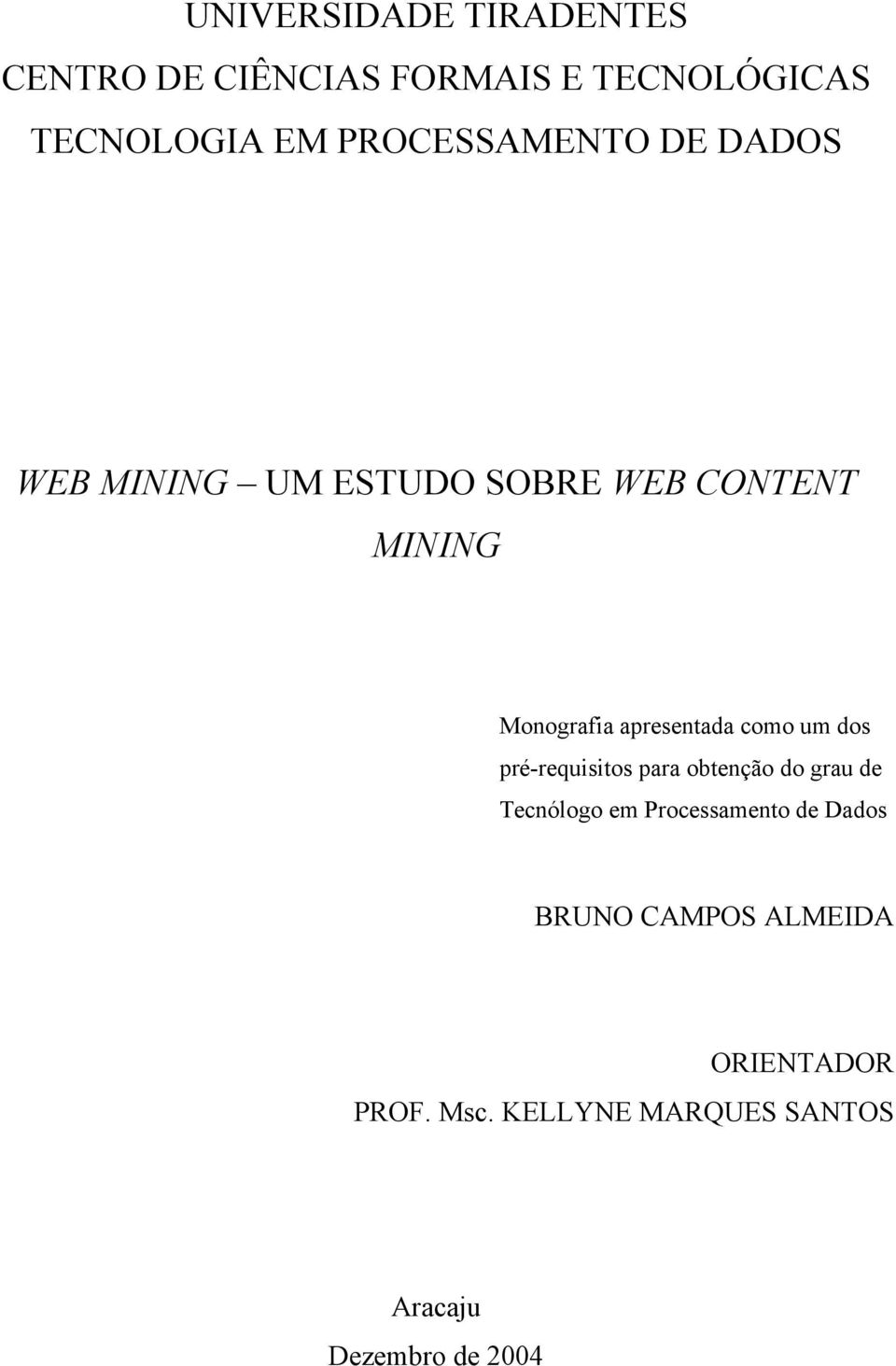 UNIVERSIDADE TIRADENTES
CENTRO DE CIÊNCIAS FORMAIS E TECNOLÓGICAS
TECNOLOGIA EM PROCESSAMENTO DE DADOS

WEB MINING – UM ESTUDO SOBRE WEB CONTENT MINING

Monografia apresentada como um dos pré-requisitos para obtenção do grau de Tecnólogo em Processamento de Dados

BRUNO CAMPOS ALMEIDA

ORIENTADOR
PROF. Msc. KELLYNE MARQUES SANTOS

Aracaju
Dezembro de 2004